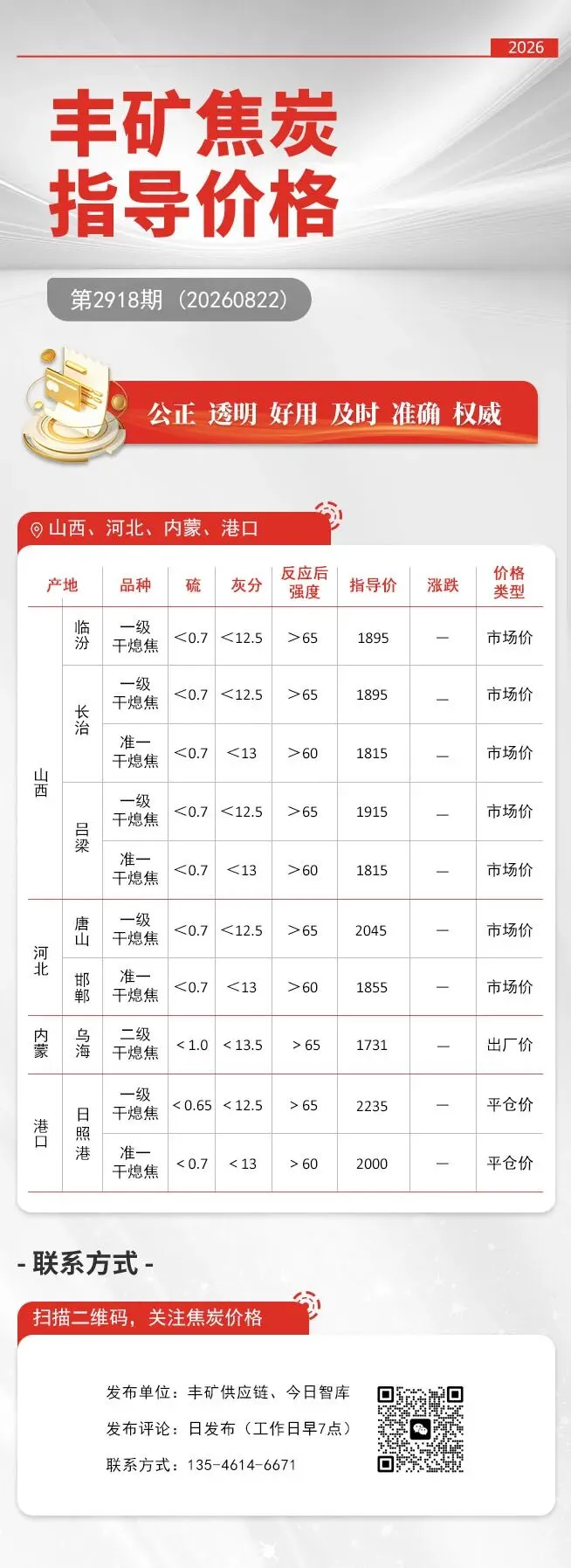 2026

丰矿焦炭
指导价格

第2918期（20260822）

公正 透明 好用 及时 准确 权威

山西、河北、内蒙、港口

| 产地 | | 品种 | 硫 | 灰分 | 反应后强度 | 指导价 | 涨跌 | 价格类型 |
|---|---|---|---|---|---|---|---|---|
| 山西 | 临汾 | 一级干熄焦 | <0.7 | <12.5 | >65 | 1895 | — | 市场价 |
| | 长治 | 一级干熄焦 | <0.7 | <12.5 | >65 | 1895 | — | 市场价 |
| | | 准一干熄焦 | <0.7 | <13 | >60 | 1815 | — | 市场价 |
| | 吕梁 | 一级干熄焦 | <0.7 | <12.5 | >65 | 1915 | — | 市场价 |
| | | 准一干熄焦 | <0.7 | <13 | >60 | 1815 | — | 市场价 |
| 河北 | 唐山 | 一级干熄焦 | <0.7 | <12.5 | >65 | 2045 | — | 市场价 |
| | 邯郸 | 准一干熄焦 | <0.7 | <13 | >60 | 1855 | — | 市场价 |
| 内蒙 | 乌海 | 二级干熄焦 | <1.0 | <13.5 | >65 | 1731 | — | 出厂价 |
| 港口 | 日照港 | 一级干熄焦 | <0.65 | <12.5 | >65 | 2235 | — | 平仓价 |
| | | 准一干熄焦 | <0.7 | <13 | >60 | 2000 | — | 平仓价 |

- 联系方式 -

扫描二维码，关注焦炭价格

发布单位：丰矿供应链、今日智库
发布评论：日发布（工作日早7点）
联系方式：135-4614-6671